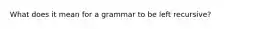 What does it mean for a grammar to be left recursive?